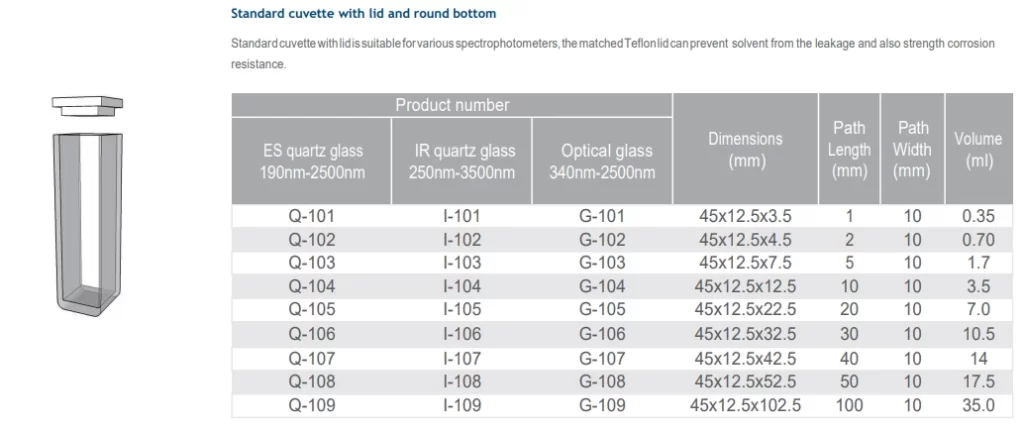 Standard cuvette with lid and round bottom

Standard cuvette with lid is suitable for various spectrophotometers, the matched Teflon lid can prevent solvent from the leakage and also strength corrosion resistance.

| Product number | | | Dimensions (mm) | Path Length (mm) | Path Width (mm) | Volume (ml) |
|---|---|---|---|---|---|---|
| ES quartz glass 190nm-2500nm | IR quartz glass 250nm-3500nm | Optical glass 340nm-2500nm | | | | |
| Q-101 | I-101 | G-101 | 45x12.5x3.5 | 1 | 10 | 0.35 |
| Q-102 | I-102 | G-102 | 45x12.5x4.5 | 2 | 10 | 0.70 |
| Q-103 | I-103 | G-103 | 45x12.5x7.5 | 5 | 10 | 1.7 |
| Q-104 | I-104 | G-104 | 45x12.5x12.5 | 10 | 10 | 3.5 |
| Q-105 | I-105 | G-105 | 45x12.5x22.5 | 20 | 10 | 7.0 |
| Q-106 | I-106 | G-106 | 45x12.5x32.5 | 30 | 10 | 10.5 |
| Q-107 | I-107 | G-107 | 45x12.5x42.5 | 40 | 10 | 14 |
| Q-108 | I-108 | G-108 | 45x12.5x52.5 | 50 | 10 | 17.5 |
| Q-109 | I-109 | G-109 | 45x12.5x102.5 | 100 | 10 | 35.0 |